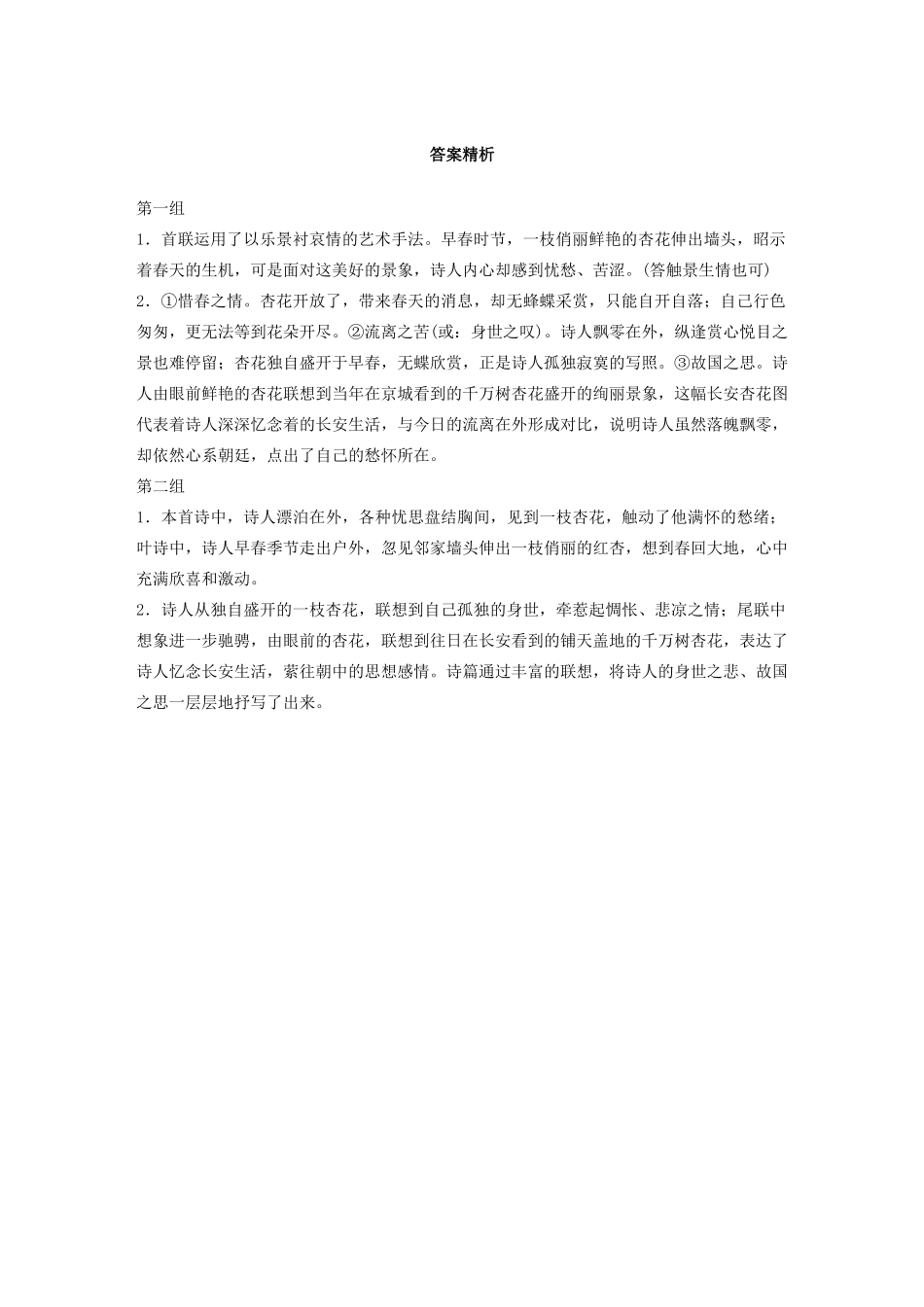 答案精析

第一组

1．首联运用了以乐景衬哀情的艺术手法。早春时节，一枝俏丽鲜艳的杏花伸出墙头，昭示着春天的生机，可是面对这美好的景象，诗人内心却感到忧愁、苦涩。(答触景生情也可)

2．①惜春之情。杏花开放了，带来春天的消息，却无蜂蝶采赏，只能自开自落；自己行色匆匆，更无法等到花朵开尽。②流离之苦(或：身世之叹)。诗人飘零在外，纵逢赏心悦目之景也难停留；杏花独自盛开于早春，无蝶欣赏，正是诗人孤独寂寞的写照。③故国之思。诗人由眼前鲜艳的杏花联想到当年在京城看到的千万树杏花盛开的绚丽景象，这幅长安杏花图代表着诗人深深忆念着的长安生活，与今日的流离在外形成对比，说明诗人虽然落魄飘零，却依然心系朝廷，点出了自己的愁怀所在。

第二组

1．本首诗中，诗人漂泊在外，各种忧思盘结胸间，见到一枝杏花，触动了他满怀的愁绪；叶诗中，诗人早春季节走出户外，忽见邻家墙头伸出一枝俏丽的红杏，想到春回大地，心中充满欣喜和激动。

2．诗人从独自盛开的一枝杏花，联想到自己孤独的身世，牵惹起惆怅、悲凉之情；尾联中想象进一步驰骋，由眼前的杏花，联想到往日在长安看到的铺天盖地的千万树杏花，表达了诗人忆念长安生活，萦往朝中的思想感情。诗篇通过丰富的联想，将诗人的身世之悲、故国之思一层层地抒写了出来。